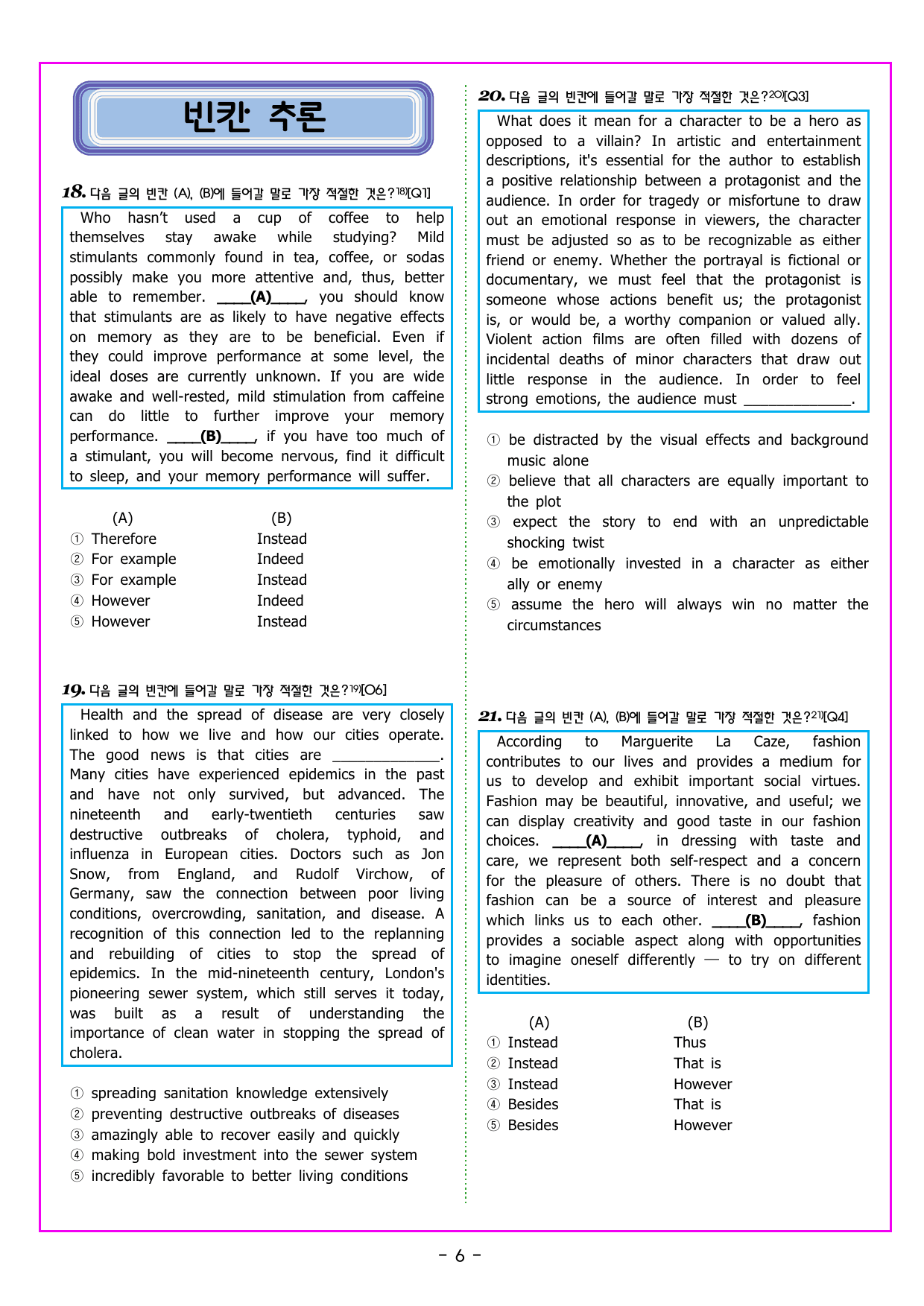 빈칸 추론

18. 다음 글의 빈칸 (A), (B)에 들어갈 말로 가장 적절한 것은?$^{18)}$[Q1]

Who hasn't used a cup of coffee to help themselves stay awake while studying? Mild stimulants commonly found in tea, coffee, or sodas possibly make you more attentive and, thus, better able to remember. ____(A)____, you should know that stimulants are as likely to have negative effects on memory as they are to be beneficial. Even if they could improve performance at some level, the ideal doses are currently unknown. If you are wide awake and well-rested, mild stimulation from caffeine can do little to further improve your memory performance. ____(B)____, if you have too much of a stimulant, you will become nervous, find it difficult to sleep, and your memory performance will suffer.

(A) (B)
① Therefore Instead
② For example Indeed
③ For example Instead
④ However Indeed
⑤ However Instead

19. 다음 글의 빈칸에 들어갈 말로 가장 적절한 것은?$^{19)}$[O6]

Health and the spread of disease are very closely linked to how we live and how our cities operate. The good news is that cities are ____. Many cities have experienced epidemics in the past and have not only survived, but advanced. The nineteenth and early-twentieth centuries saw destructive outbreaks of cholera, typhoid, and influenza in European cities. Doctors such as Jon Snow, from England, and Rudolf Virchow, of Germany, saw the connection between poor living conditions, overcrowding, sanitation, and disease. A recognition of this connection led to the replanning and rebuilding of cities to stop the spread of epidemics. In the mid-nineteenth century, London's pioneering sewer system, which still serves it today, was built as a result of understanding the importance of clean water in stopping the spread of cholera.

① spreading sanitation knowledge extensively
② preventing destructive outbreaks of diseases
③ amazingly able to recover easily and quickly
④ making bold investment into the sewer system
⑤ incredibly favorable to better living conditions

20. 다음 글의 빈칸에 들어갈 말로 가장 적절한 것은?$^{20)}$[Q3]

What does it mean for a character to be a hero as opposed to a villain? In artistic and entertainment descriptions, it's essential for the author to establish a positive relationship between a protagonist and the audience. In order for tragedy or misfortune to draw out an emotional response in viewers, the character must be adjusted so as to be recognizable as either friend or enemy. Whether the portrayal is fictional or documentary, we must feel that the protagonist is someone whose actions benefit us; the protagonist is, or would be, a worthy companion or valued ally. Violent action films are often filled with dozens of incidental deaths of minor characters that draw out little response in the audience. In order to feel strong emotions, the audience must ____.

① be distracted by the visual effects and background music alone
② believe that all characters are equally important to the plot
③ expect the story to end with an unpredictable shocking twist
④ be emotionally invested in a character as either ally or enemy
⑤ assume the hero will always win no matter the circumstances

21. 다음 글의 빈칸 (A), (B)에 들어갈 말로 가장 적절한 것은?$^{21)}$[Q4]

According to Marguerite La Caze, fashion contributes to our lives and provides a medium for us to develop and exhibit important social virtues. Fashion may be beautiful, innovative, and useful; we can display creativity and good taste in our fashion choices. ____(A)____, in dressing with taste and care, we represent both self-respect and a concern for the pleasure of others. There is no doubt that fashion can be a source of interest and pleasure which links us to each other. ____(B)____, fashion provides a sociable aspect along with opportunities to imagine oneself differently — to try on different identities.

(A) (B)
① Instead Thus
② Instead That is
③ Instead However
④ Besides That is
⑤ Besides However

- 6 -